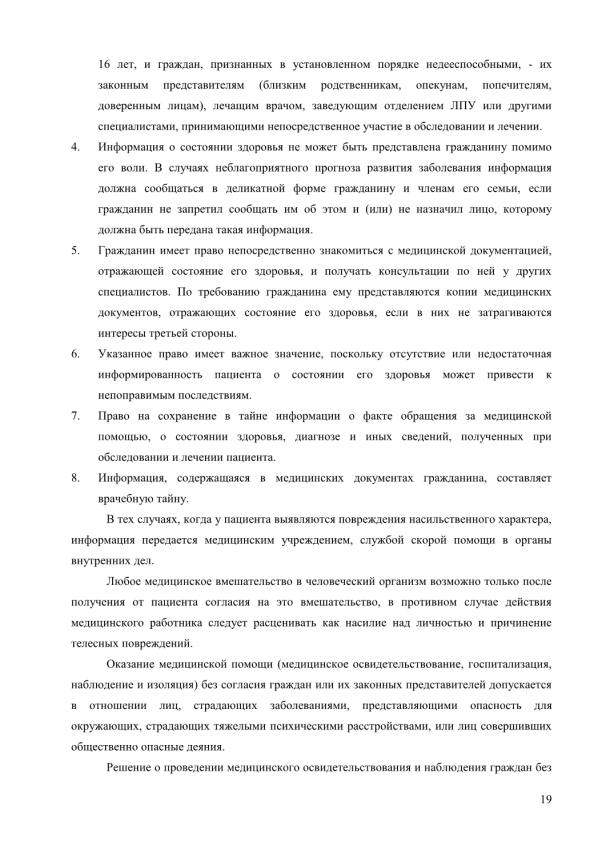 16 лет, и граждан, признанных в установленном порядке недееспособными, - их законным представителям (близким родственникам, опекунам, попечителям, доверенным лицам), лечащим врачом, заведующим отделением ЛПУ или другими специалистами, принимающими непосредственное участие в обследовании и лечении.

4. Информация о состоянии здоровья не может быть представлена гражданину помимо его воли. В случаях неблагоприятного прогноза развития заболевания информация должна сообщаться в деликатной форме гражданину и членам его семьи, если гражданин не запретил сообщать им об этом и (или) не назначил лицо, которому должна быть передана такая информация.

5. Гражданин имеет право непосредственно знакомиться с медицинской документацией, отражающей состояние его здоровья, и получать консультации по ней у других специалистов. По требованию гражданина ему представляются копии медицинских документов, отражающих состояние его здоровья, если в них не затрагиваются интересы третьей стороны.

6. Указанное право имеет важное значение, поскольку отсутствие или недостаточная информированность пациента о состоянии его здоровья может привести к непоправимым последствиям.

7. Право на сохранение в тайне информации о факте обращения за медицинской помощью, о состоянии здоровья, диагнозе и иных сведений, полученных при обследовании и лечении пациента.

8. Информация, содержащаяся в медицинских документах гражданина, составляет врачебную тайну.

В тех случаях, когда у пациента выявляются повреждения насильственного характера, информация передается медицинским учреждением, службой скорой помощи в органы внутренних дел.

Любое медицинское вмешательство в человеческий организм возможно только после получения от пациента согласия на это вмешательство, в противном случае действия медицинского работника следует расценивать как насилие над личностью и причинение телесных повреждений.

Оказание медицинской помощи (медицинское освидетельствование, госпитализация, наблюдение и изоляция) без согласия граждан или их законных представителей допускается в отношении лиц, страдающих заболеваниями, представляющими опасность для окружающих, страдающих тяжелыми психическими расстройствами, или лиц совершивших общественно опасные деяния.

Решение о проведении медицинского освидетельствования и наблюдения граждан без

19